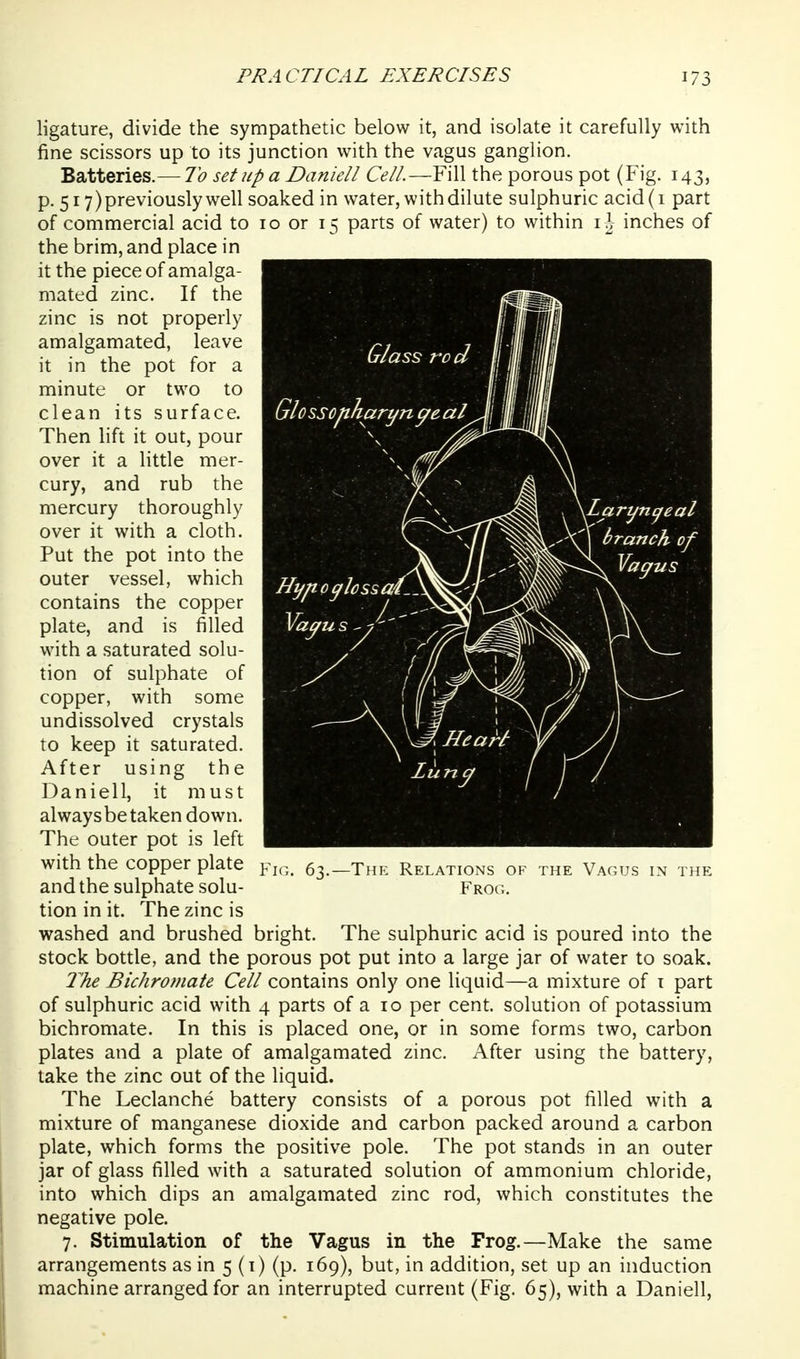 PRACTICAL EXERCISES 173

ligature, divide the sympathetic below it, and isolate it carefully with fine scissors up to its junction with the vagus ganglion.

Batteries.—To set up a Daniell Cell.—Fill the porous pot (Fig. 143, p. 517) previously well soaked in water, with dilute sulphuric acid (1 part of commercial acid to 10 or 15 parts of water) to within $1\frac{1}{2}$ inches of the brim, and place in it the piece of amalgamated zinc. If the zinc is not properly amalgamated, leave it in the pot for a minute or two to clean its surface. Then lift it out, pour over it a little mercury, and rub the mercury thoroughly over it with a cloth. Put the pot into the outer vessel, which contains the copper plate, and is filled with a saturated solution of sulphate of copper, with some undissolved crystals to keep it saturated. After using the Daniell, it must always be taken down. The outer pot is left with the copper plate and the sulphate solution in it. The zinc is washed and brushed bright. The sulphuric acid is poured into the stock bottle, and the porous pot put into a large jar of water to soak.

Glass rod
Glossopharyngeal
Laryngeal branch of Vagus
Hypoglossal
Vagus
Heart
Lung

Fig. 63.—The Relations of the Vagus in the Frog.

The Bichromate Cell contains only one liquid—a mixture of 1 part of sulphuric acid with 4 parts of a 10 per cent. solution of potassium bichromate. In this is placed one, or in some forms two, carbon plates and a plate of amalgamated zinc. After using the battery, take the zinc out of the liquid.

The Leclanché battery consists of a porous pot filled with a mixture of manganese dioxide and carbon packed around a carbon plate, which forms the positive pole. The pot stands in an outer jar of glass filled with a saturated solution of ammonium chloride, into which dips an amalgamated zinc rod, which constitutes the negative pole.

7. Stimulation of the Vagus in the Frog.—Make the same arrangements as in 5 (1) (p. 169), but, in addition, set up an induction machine arranged for an interrupted current (Fig. 65), with a Daniell,